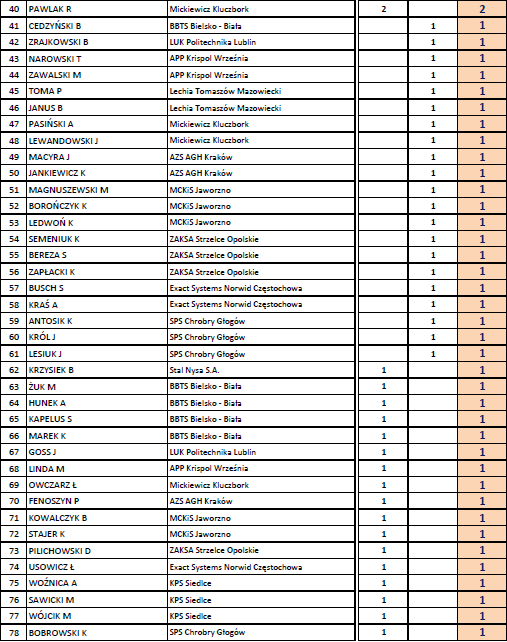 | 40 | PAWLAK R | Mickiewicz Kluczbork | 2 | | 2 |
|---|---|---|---|---|---|
| 41 | CEDZYŃSKI B | BBTS Bielsko - Biała | | 1 | 1 |
| 42 | ZRAJKOWSKI B | LUK Politechnika Lublin | | 1 | 1 |
| 43 | NAROWSKI T | APP Krispol Września | | 1 | 1 |
| 44 | ZAWALSKI M | APP Krispol Września | | 1 | 1 |
| 45 | TOMA P | Lechia Tomaszów Mazowiecki | | 1 | 1 |
| 46 | JANUS B | Lechia Tomaszów Mazowiecki | | 1 | 1 |
| 47 | PASIŃSKI A | Mickiewicz Kluczbork | | 1 | 1 |
| 48 | LEWANDOWSKI J | Mickiewicz Kluczbork | | 1 | 1 |
| 49 | MACYRA J | AZS AGH Kraków | | 1 | 1 |
| 50 | JANKIEWICZ K | AZS AGH Kraków | | 1 | 1 |
| 51 | MAGNUSZEWSKI M | MCKiS Jaworzno | | 1 | 1 |
| 52 | BOROŃCZYK K | MCKiS Jaworzno | | 1 | 1 |
| 53 | LEDWOŃ K | MCKiS Jaworzno | | 1 | 1 |
| 54 | SEMENIUK K | ZAKSA Strzelce Opolskie | | 1 | 1 |
| 55 | BEREZA S | ZAKSA Strzelce Opolskie | | 1 | 1 |
| 56 | ZAPŁACKI K | ZAKSA Strzelce Opolskie | | 1 | 1 |
| 57 | BUSCH S | Exact Systems Norwid Częstochowa | | 1 | 1 |
| 58 | KRAŚ A | Exact Systems Norwid Częstochowa | | 1 | 1 |
| 59 | ANTOSIK K | SPS Chrobry Głogów | | 1 | 1 |
| 60 | KRÓL J | SPS Chrobry Głogów | | 1 | 1 |
| 61 | LESIUK J | SPS Chrobry Głogów | | 1 | 1 |
| 62 | KRZYSIEK B | Stal Nysa S.A. | 1 | | 1 |
| 63 | ŻUK M | BBTS Bielsko - Biała | 1 | | 1 |
| 64 | HUNEK A | BBTS Bielsko - Biała | 1 | | 1 |
| 65 | KAPELUS S | BBTS Bielsko - Biała | 1 | | 1 |
| 66 | MAREK K | BBTS Bielsko - Biała | 1 | | 1 |
| 67 | GOSS J | LUK Politechnika Lublin | 1 | | 1 |
| 68 | LINDA M | APP Krispol Września | 1 | | 1 |
| 69 | OWCZARZ Ł | Mickiewicz Kluczbork | 1 | | 1 |
| 70 | FENOSZYN P | AZS AGH Kraków | 1 | | 1 |
| 71 | KOWALCZYK B | MCKiS Jaworzno | 1 | | 1 |
| 72 | STAJER K | MCKiS Jaworzno | 1 | | 1 |
| 73 | PILICHOWSKI D | ZAKSA Strzelce Opolskie | 1 | | 1 |
| 74 | USOWICZ Ł | Exact Systems Norwid Częstochowa | 1 | | 1 |
| 75 | WOŹNICA A | KPS Siedlce | 1 | | 1 |
| 76 | SAWICKI M | KPS Siedlce | 1 | | 1 |
| 77 | WÓJCIK M | KPS Siedlce | 1 | | 1 |
| 78 | BOBROWSKI K | SPS Chrobry Głogów | 1 | | 1 |